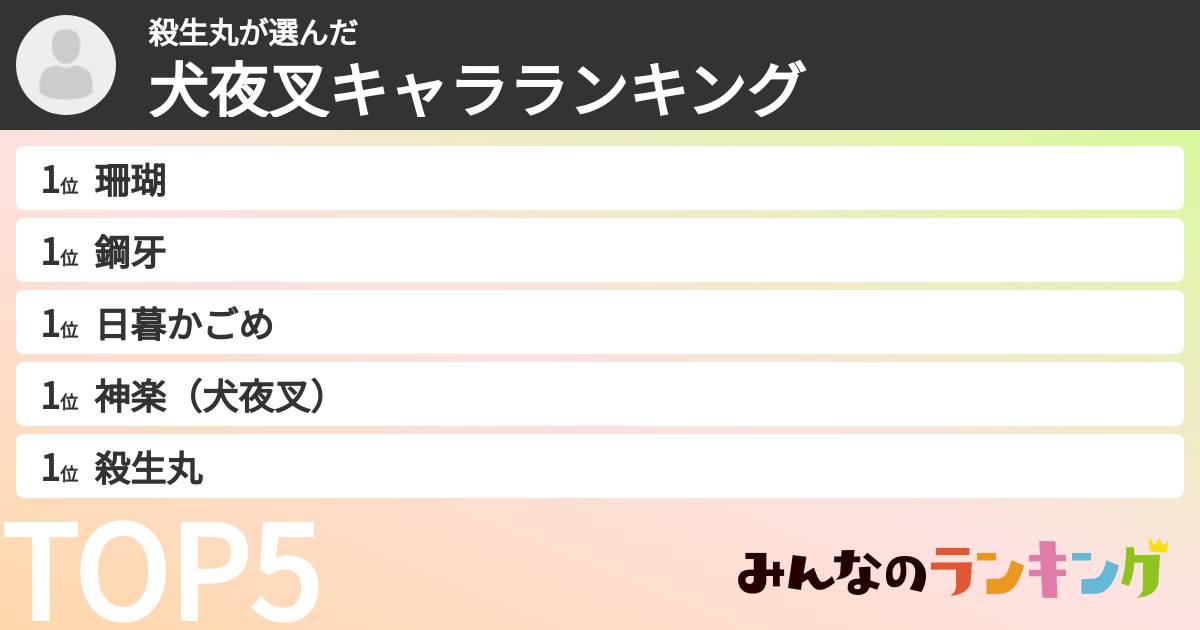 殺生丸が選んだ
犬夜叉キャラランキング

1位 珊瑚
1位 鋼牙
1位 日暮かごめ
1位 神楽（犬夜叉）
1位 殺生丸

TOP5

みんなのランキング